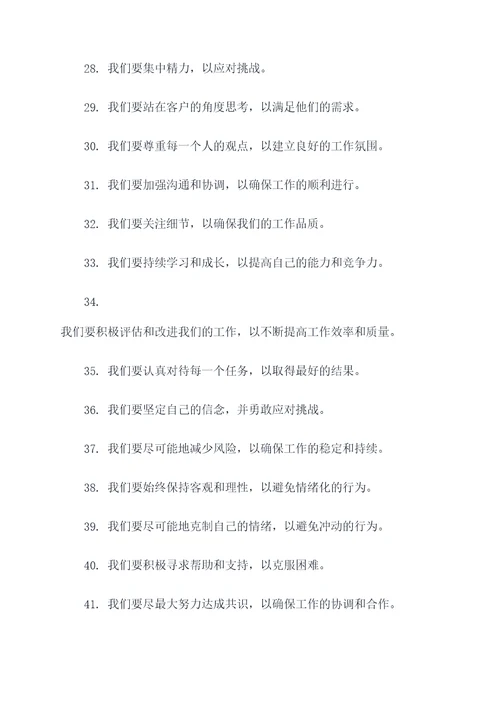 28. 我们要集中精力，以应对挑战。

29. 我们要站在客户的角度思考，以满足他们的需求。

30. 我们要尊重每一个人的观点，以建立良好的工作氛围。

31. 我们要加强沟通和协调，以确保工作的顺利进行。

32. 我们要关注细节，以确保我们的工作品质。

33. 我们要持续学习和成长，以提高自己的能力和竞争力。

34.

我们要积极评估和改进我们的工作，以不断提高工作效率和质量。

35. 我们要认真对待每一个任务，以取得最好的结果。

36. 我们要坚定自己的信念，并勇敢应对挑战。

37. 我们要尽可能地减少风险，以确保工作的稳定和持续。

38. 我们要始终保持客观和理性，以避免情绪化的行为。

39. 我们要尽可能地克制自己的情绪，以避免冲动的行为。

40. 我们要积极寻求帮助和支持，以克服困难。

41. 我们要尽最大努力达成共识，以确保工作的协调和合作。